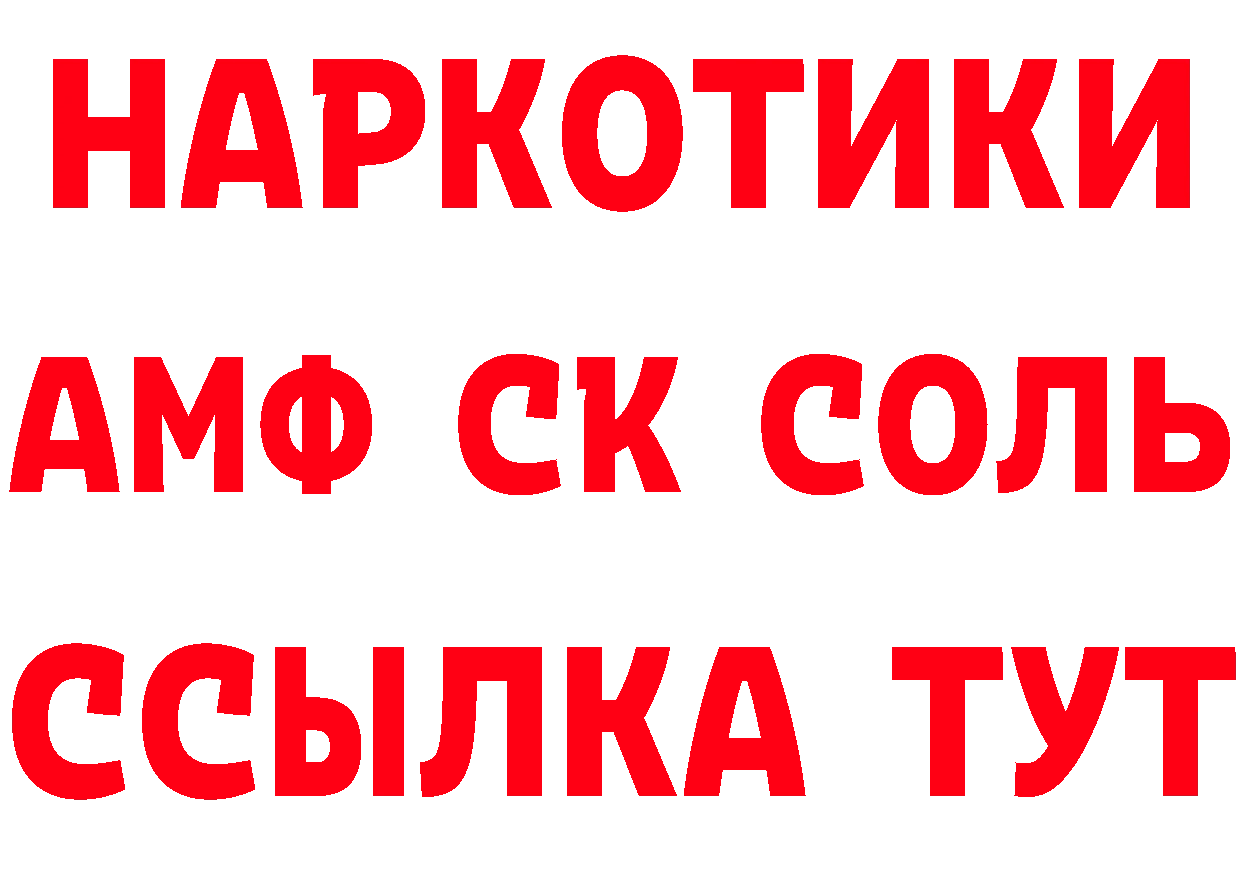 НАРКОТИКИ

АМФ СК СОЛЬ

ССЫЛКА ТУТ